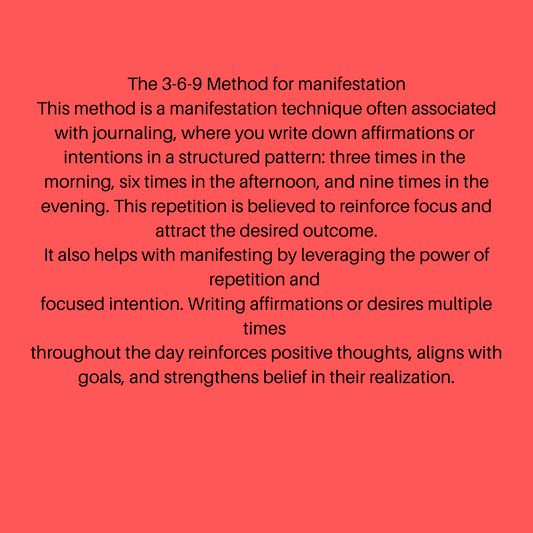 The 3-6-9 Method for manifestation
This method is a manifestation technique often associated with journaling, where you write down affirmations or intentions in a structured pattern: three times in the morning, six times in the afternoon, and nine times in the evening. This repetition is believed to reinforce focus and attract the desired outcome.
It also helps with manifesting by leveraging the power of repetition and
focused intention. Writing affirmations or desires multiple times
throughout the day reinforces positive thoughts, aligns with goals, and strengthens belief in their realization.